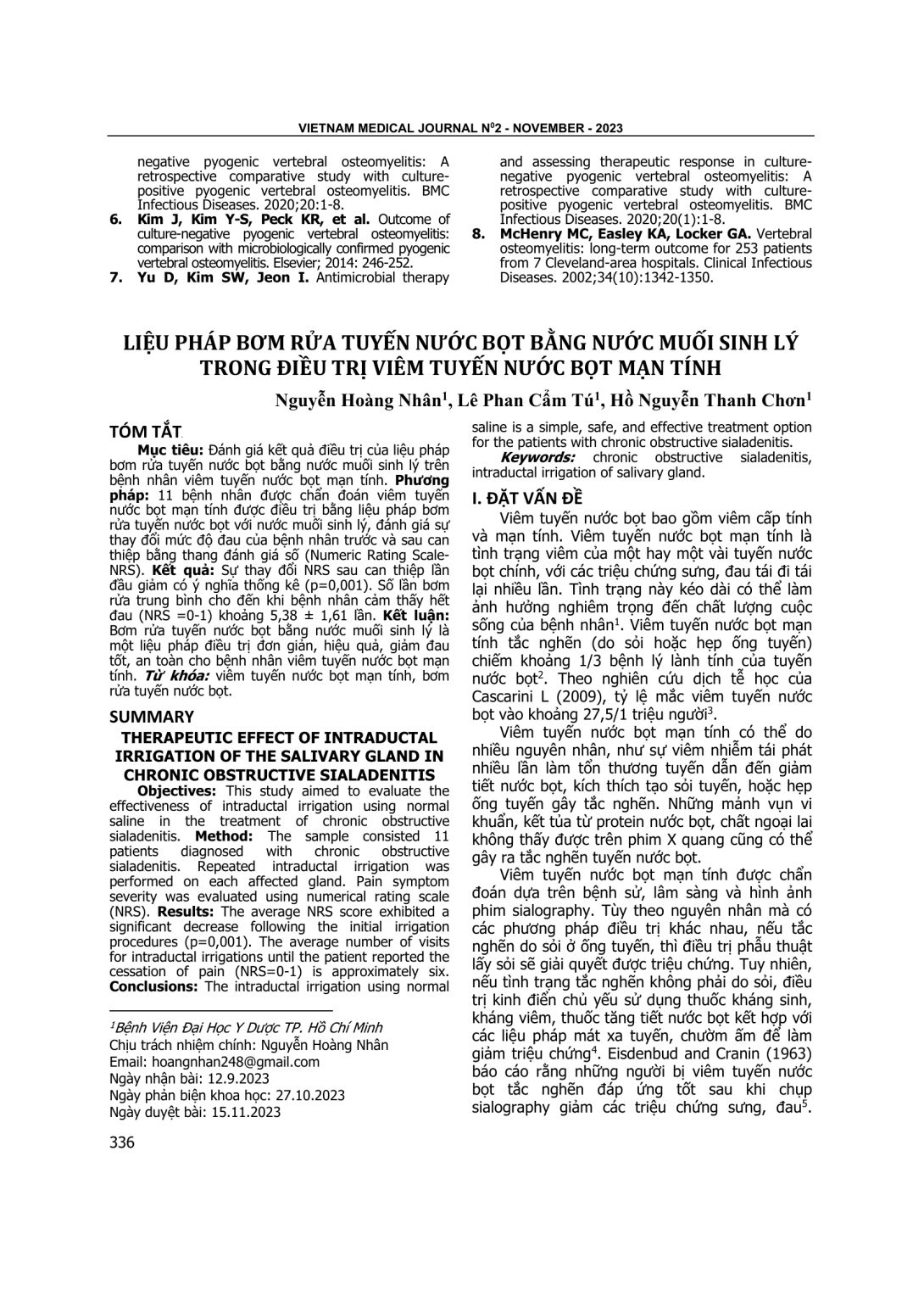 VIETNAM MEDICAL JOURNAL N$^0$2 - NOVEMBER - 2023

negative pyogenic vertebral osteomyelitis: A retrospective comparative study with culture-positive pyogenic vertebral osteomyelitis. BMC Infectious Diseases. 2020;20:1-8.

6. Kim J, Kim Y-S, Peck KR, et al. Outcome of culture-negative pyogenic vertebral osteomyelitis: comparison with microbiologically confirmed pyogenic vertebral osteomyelitis. Elsevier; 2014: 246-252.

7. Yu D, Kim SW, Jeon I. Antimicrobial therapy and assessing therapeutic response in culture-negative pyogenic vertebral osteomyelitis: A retrospective comparative study with culture-positive pyogenic vertebral osteomyelitis. BMC Infectious Diseases. 2020;20(1):1-8.

8. McHenry MC, Easley KA, Locker GA. Vertebral osteomyelitis: long-term outcome for 253 patients from 7 Cleveland-area hospitals. Clinical Infectious Diseases. 2002;34(10):1342-1350.

LIỆU PHÁP BƠM RỬA TUYẾN NƯỚC BỌT BẰNG NƯỚC MUỐI SINH LÝ TRONG ĐIỀU TRỊ VIÊM TUYẾN NƯỚC BỌT MẠN TÍNH

Nguyễn Hoàng Nhân$^1$, Lê Phan Cẩm Tú$^1$, Hồ Nguyễn Thanh Chơn$^1$

TÓM TẮT

Mục tiêu: Đánh giá kết quả điều trị của liệu pháp bơm rửa tuyến nước bọt bằng nước muối sinh lý trên bệnh nhân viêm tuyến nước bọt mạn tính. Phương pháp: 11 bệnh nhân được chẩn đoán viêm tuyến nước bọt mạn tính được điều trị bằng liệu pháp bơm rửa tuyến nước bọt với nước muối sinh lý, đánh giá sự thay đổi mức độ đau của bệnh nhân trước và sau can thiệp bằng thang đánh giá số (Numeric Rating Scale-NRS). Kết quả: Sự thay đổi NRS sau can thiệp lần đầu giảm có ý nghĩa thống kê (p=0,001). Số lần bơm rửa trung bình cho đến khi bệnh nhân cảm thấy hết đau (NRS =0-1) khoảng 5,38 ± 1,61 lần. Kết luận: Bơm rửa tuyến nước bọt bằng nước muối sinh lý là một liệu pháp điều trị đơn giản, hiệu quả, giảm đau tốt, an toàn cho bệnh nhân viêm tuyến nước bọt mạn tính. Từ khóa: viêm tuyến nước bọt mạn tính, bơm rửa tuyến nước bọt.

SUMMARY

THERAPEUTIC EFFECT OF INTRADUCTAL IRRIGATION OF THE SALIVARY GLAND IN CHRONIC OBSTRUCTIVE SIALADENITIS

Objectives: This study aimed to evaluate the effectiveness of intraductal irrigation using normal saline in the treatment of chronic obstructive sialadenitis. Method: The sample consisted 11 patients diagnosed with chronic obstructive sialadenitis. Repeated intraductal irrigation was performed on each affected gland. Pain symptom severity was evaluated using numerical rating scale (NRS). Results: The average NRS score exhibited a significant decrease following the initial irrigation procedures (p=0,001). The average number of visits for intraductal irrigations until the patient reported the cessation of pain (NRS=0-1) is approximately six. Conclusions: The intraductal irrigation using normal saline is a simple, safe, and effective treatment option for the patients with chronic obstructive sialadenitis.

Keywords: chronic obstructive sialadenitis, intraductal irrigation of salivary gland.

$^1$Bệnh Viện Đại Học Y Dược TP. Hồ Chí Minh
Chịu trách nhiệm chính: Nguyễn Hoàng Nhân
Email: hoangnhan248@gmail.com
Ngày nhận bài: 12.9.2023
Ngày phản biện khoa học: 27.10.2023
Ngày duyệt bài: 15.11.2023

I. ĐẶT VẤN ĐỀ

Viêm tuyến nước bọt bao gồm viêm cấp tính và mạn tính. Viêm tuyến nước bọt mạn tính là tình trạng viêm của một hay một vài tuyến nước bọt chính, với các triệu chứng sưng, đau tái đi tái lại nhiều lần. Tình trạng này kéo dài có thể làm ảnh hưởng nghiêm trọng đến chất lượng cuộc sống của bệnh nhân$^1$. Viêm tuyến nước bọt mạn tính tắc nghẽn (do sỏi hoặc hẹp ống tuyến) chiếm khoảng 1/3 bệnh lý lành tính của tuyến nước bọt$^2$. Theo nghiên cứu dịch tễ học của Cascarini L (2009), tỷ lệ mắc viêm tuyến nước bọt vào khoảng 27,5/1 triệu người$^3$.

Viêm tuyến nước bọt mạn tính có thể do nhiều nguyên nhân, như sự viêm nhiễm tái phát nhiều lần làm tổn thương tuyến dẫn đến giảm tiết nước bọt, kích thích tạo sỏi tuyến, hoặc hẹp ống tuyến gây tắc nghẽn. Những mảnh vụn vi khuẩn, kết tủa từ protein nước bọt, chất ngoại lai không thấy được trên phim X quang cũng có thể gây ra tắc nghẽn tuyến nước bọt.

Viêm tuyến nước bọt mạn tính được chẩn đoán dựa trên bệnh sử, lâm sàng và hình ảnh phim sialography. Tùy theo nguyên nhân mà có các phương pháp điều trị khác nhau, nếu tắc nghẽn do sỏi ở ống tuyến, thì điều trị phẫu thuật lấy sỏi sẽ giải quyết được triệu chứng. Tuy nhiên, nếu tình trạng tắc nghẽn không phải do sỏi, điều trị kinh điển chủ yếu sử dụng thuốc kháng sinh, kháng viêm, thuốc tăng tiết nước bọt kết hợp với các liệu pháp mát xa tuyến, chườm ấm để làm giảm triệu chứng$^4$. Eisdenbud and Cranin (1963) báo cáo rằng những người bị viêm tuyến nước bọt tắc nghẽn đáp ứng tốt sau khi chụp sialography giảm các triệu chứng sưng, đau$^5$.

336